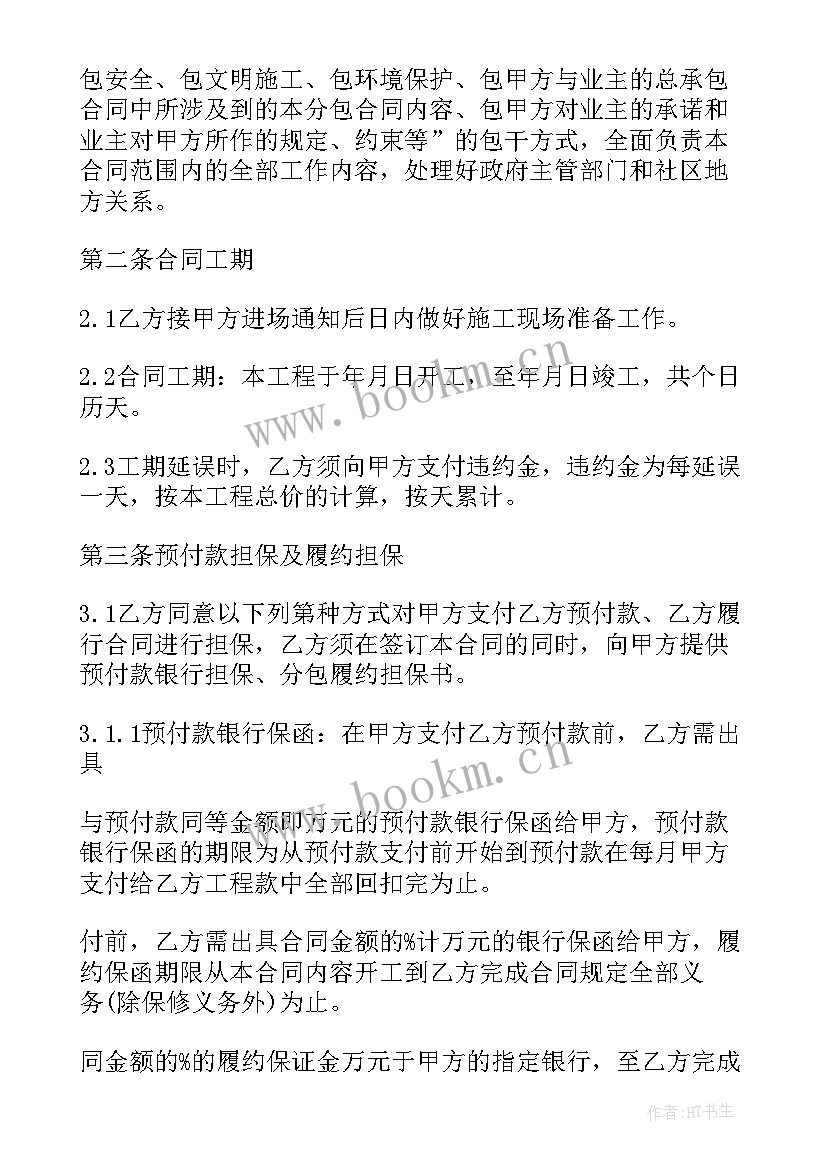 包安全、包文明施工、包环境保护、包甲方与业主的总承包合同中所涉及到的本分包合同内容、包甲方对业主的承诺和业主对甲方所作的规定、约束等”的包干方式，全面负责本合同范围内的全部工作内容，处理好政府主管部门和社区地方关系。

第二条合同工期

2.1乙方接甲方进场通知后日内做好施工现场准备工作。

2.2合同工期：本工程于年月日开工，至年月日竣工，共个日历天。

2.3工期延误时，乙方须向甲方支付违约金，违约金为每延误一天，按本工程总价的计算，按天累计。

第三条预付款担保及履约担保

3.1乙方同意以下列第种方式对甲方支付乙方预付款、乙方履行合同进行担保，乙方须在签订本合同的同时，向甲方提供预付款银行担保、分包履约担保书。

3.1.1预付款银行保函：在甲方支付乙方预付款前，乙方需出具

与预付款同等金额即万元的预付款银行保函给甲方，预付款银行保函的期限为从预付款支付前开始到预付款在每月甲方支付给乙方工程款中全部回扣完为止。

付前，乙方需出具合同金额的%计万元的银行保函给甲方，履约保函期限从本合同内容开工到乙方完成合同规定全部义务(除保修义务外)为止。

同金额的%的履约保证金万元于甲方的指定银行，至乙方完成

www.bookm.cn

www.bookm.cn

作者:HT书生